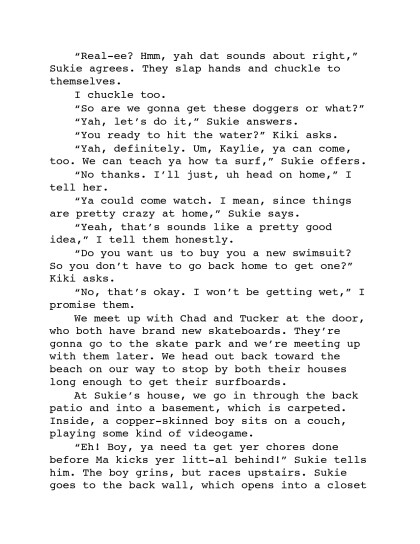 "Real-ee? Hmm, yah dat sounds about right," Sukie agrees. They slap hands and chuckle to themselves.

I chuckle too.

"So are we gonna get these doggers or what?"

"Yah, let's do it," Sukie answers.

"You ready to hit the water?" Kiki asks.

"Yah, definitely. Um, Kaylie, ya can come, too. We can teach ya how ta surf," Sukie offers.

"No thanks. I'll just, uh head on home," I tell her.

"Ya could come watch. I mean, since things are pretty crazy at home," Sukie says.

"Yeah, that's sounds like a pretty good idea," I tell them honestly.

"Do you want us to buy you a new swimsuit? So you don't have to go back home to get one?" Kiki asks.

"No, that's okay. I won't be getting wet," I promise them.

We meet up with Chad and Tucker at the door, who both have brand new skateboards. They're gonna go to the skate park and we're meeting up with them later. We head out back toward the beach on our way to stop by both their houses long enough to get their surfboards.

At Sukie's house, we go in through the back patio and into a basement, which is carpeted. Inside, a copper-skinned boy sits on a couch, playing some kind of videogame.

"Eh! Boy, ya need ta get yer chores done before Ma kicks yer litt-al behind!" Sukie tells him. The boy grins, but races upstairs. Sukie goes to the back wall, which opens into a closet